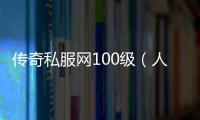 传奇私服网100级（人